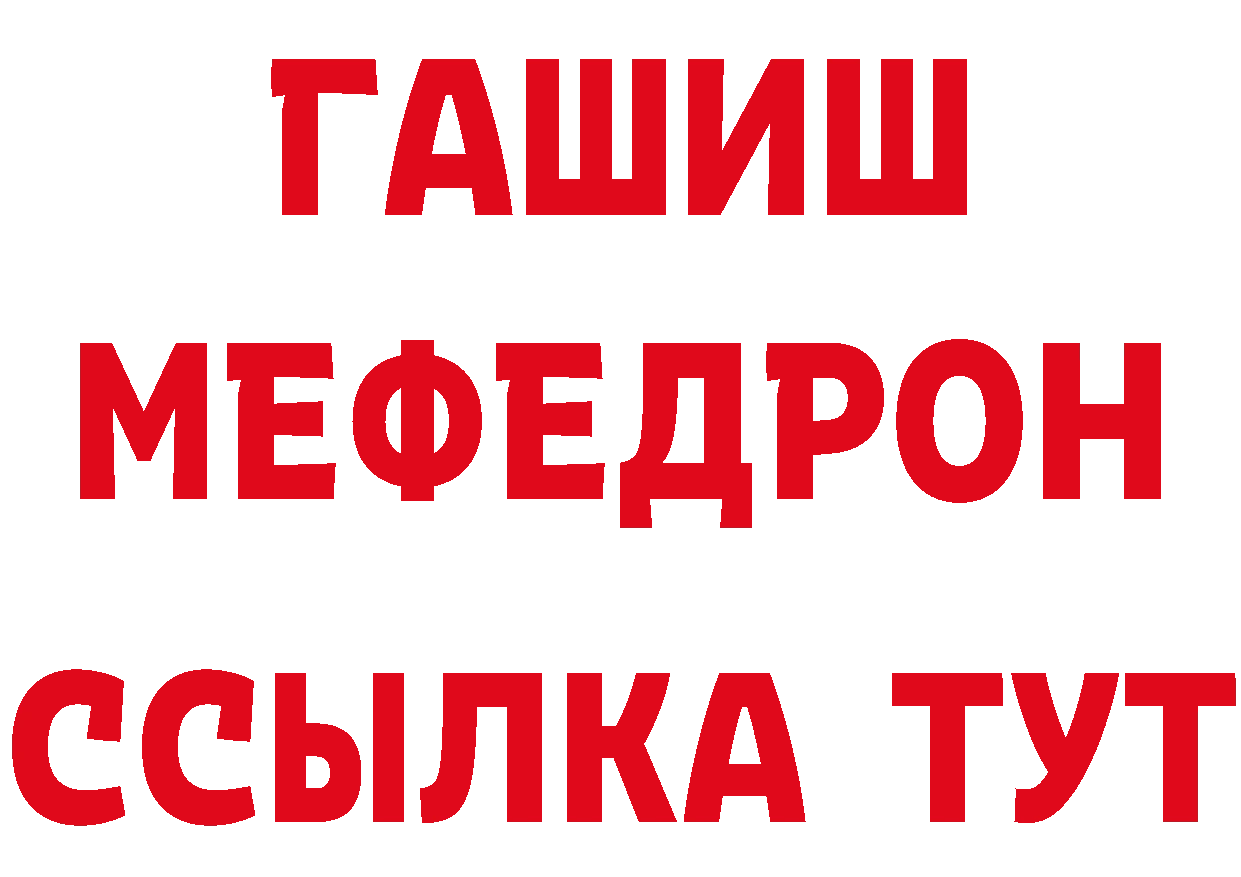 ГАШИШ
МЕФЕДРОН
ССЫЛКА ТУТ